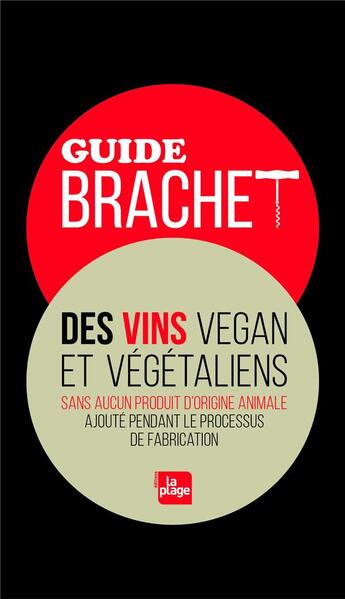 GUIDE
BRACHET

DES VINS VEGAN ET VÉGÉTALIENS

SANS AUCUN PRODUIT D'ORIGINE ANIMALE AJOUTÉ PENDANT LE PROCESSUS DE FABRICATION

éditions
la plage